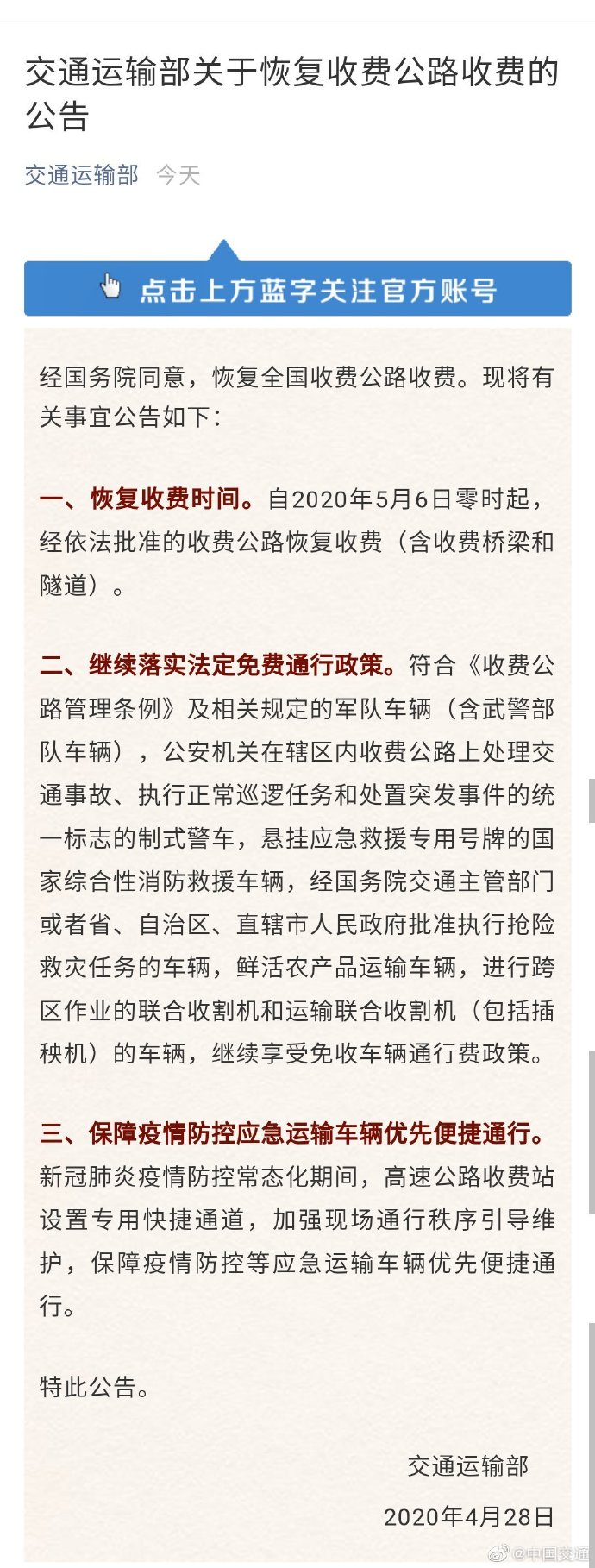 交通运输部关于恢复收费公路收费的公告

交通运输部 今天

点击上方蓝字关注官方账号

经国务院同意，恢复全国收费公路收费。现将有关事宜公告如下：

一、恢复收费时间。自2020年5月6日零时起，经依法批准的收费公路恢复收费（含收费桥梁和隧道）。

二、继续落实法定免费通行政策。符合《收费公路管理条例》及相关规定的军队车辆（含武警部队车辆），公安机关在辖区内收费公路上处理交通事故、执行正常巡逻任务和处置突发事件的统一标志的制式警车，悬挂应急救援专用号牌的国家综合性消防救援车辆，经国务院交通主管部门或者省、自治区、直辖市人民政府批准执行抢险救灾任务的车辆，鲜活农产品运输车辆，进行跨区作业的联合收割机和运输联合收割机（包括插秧机）的车辆，继续享受免收车辆通行费政策。

三、保障疫情防控应急运输车辆优先便捷通行。新冠肺炎疫情防控常态化期间，高速公路收费站设置专用快捷通道，加强现场通行秩序引导维护，保障疫情防控等应急运输车辆优先便捷通行。

特此公告。

交通运输部

2020年4月28日

@中国交通